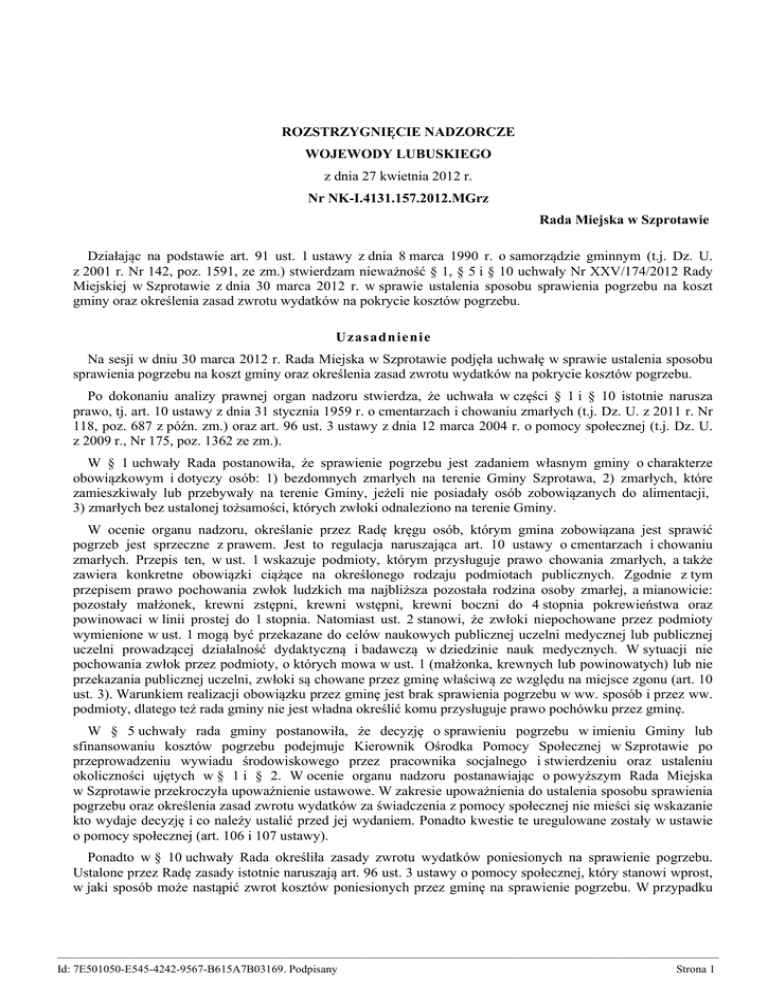 ROZSTRZYGNIĘCIE NADZORCZE
WOJEWODY LUBUSKIEGO
z dnia 27 kwietnia 2012 r.
Nr NK-I.4131.157.2012.MGrz

Rada Miejska w Szprotawie

Działając na podstawie art. 91 ust. 1 ustawy z dnia 8 marca 1990 r. o samorządzie gminnym (t.j. Dz. U. z 2001 r. Nr 142, poz. 1591, ze zm.) stwierdzam nieważność § 1, § 5 i § 10 uchwały Nr XXV/174/2012 Rady Miejskiej w Szprotawie z dnia 30 marca 2012 r. w sprawie ustalenia sposobu sprawienia pogrzebu na koszt gminy oraz określenia zasad zwrotu wydatków na pokrycie kosztów pogrzebu.

Uzasadnienie

Na sesji w dniu 30 marca 2012 r. Rada Miejska w Szprotawie podjęła uchwałę w sprawie ustalenia sposobu sprawienia pogrzebu na koszt gminy oraz określenia zasad zwrotu wydatków na pokrycie kosztów pogrzebu.

Po dokonaniu analizy prawnej organ nadzoru stwierdza, że uchwała w części § 1 i § 10 istotnie narusza prawo, tj. art. 10 ustawy z dnia 31 stycznia 1959 r. o cmentarzach i chowaniu zmarłych (t.j. Dz. U. z 2011 r. Nr 118, poz. 687 z późn. zm.) oraz art. 96 ust. 3 ustawy z dnia 12 marca 2004 r. o pomocy społecznej (t.j. Dz. U. z 2009 r., Nr 175, poz. 1362 ze zm.).

W § 1 uchwały Rada postanowiła, że sprawienie pogrzebu jest zadaniem własnym gminy o charakterze obowiązkowym i dotyczy osób: 1) bezdomnych zmarłych na terenie Gminy Szprotawa, 2) zmarłych, które zamieszkiwały lub przebywały na terenie Gminy, jeżeli nie posiadały osób zobowiązanych do alimentacji, 3) zmarłych bez ustalonej tożsamości, których zwłoki odnaleziono na terenie Gminy.

W ocenie organu nadzoru, określanie przez Radę kręgu osób, którym gmina zobowiązana jest sprawić pogrzeb jest sprzeczne z prawem. Jest to regulacja naruszająca art. 10 ustawy o cmentarzach i chowaniu zmarłych. Przepis ten, w ust. 1 wskazuje podmioty, którym przysługuje prawo chowania zmarłych, a także zawiera konkretne obowiązki ciążące na określonego rodzaju podmiotach publicznych. Zgodnie z tym przepisem prawo pochowania zwłok ludzkich ma najbliższa pozostała rodzina osoby zmarłej, a mianowicie: pozostały małżonek, krewni zstępni, krewni wstępni, krewni boczni do 4 stopnia pokrewieństwa oraz powinowaci w linii prostej do 1 stopnia. Natomiast ust. 2 stanowi, że zwłoki niepochowane przez podmioty wymienione w ust. 1 mogą być przekazane do celów naukowych publicznej uczelni medycznej lub publicznej uczelni prowadzącej działalność dydaktyczną i badawczą w dziedzinie nauk medycznych. W sytuacji nie pochowania zwłok przez podmioty, o których mowa w ust. 1 (małżonka, krewnych lub powinowatych) lub nie przekazania publicznej uczelni, zwłoki są chowane przez gminę właściwą ze względu na miejsce zgonu (art. 10 ust. 3). Warunkiem realizacji obowiązku przez gminę jest brak sprawienia pogrzebu w ww. sposób i przez ww. podmioty, dlatego też rada gminy nie jest władna określić komu przysługuje prawo pochówku przez gminę.

W § 5 uchwały rada gminy postanowiła, że decyzję o sprawieniu pogrzebu w imieniu Gminy lub sfinansowaniu kosztów pogrzebu podejmuje Kierownik Ośrodka Pomocy Społecznej w Szprotawie po przeprowadzeniu wywiadu środowiskowego przez pracownika socjalnego i stwierdzeniu oraz ustaleniu okoliczności ujętych w § 1 i § 2. W ocenie organu nadzoru postanawiając o powyższym Rada Miejska w Szprotawie przekroczyła upoważnienie ustawowe. W zakresie upoważnienia do ustalenia sposobu sprawienia pogrzebu oraz określenia zasad zwrotu wydatków za świadczenia z pomocy społecznej nie mieści się wskazanie kto wydaje decyzję i co należy ustalić przed jej wydaniem. Ponadto kwestie te uregulowane zostały w ustawie o pomocy społecznej (art. 106 i 107 ustawy).

Ponadto w § 10 uchwały Rada określiła zasady zwrotu wydatków poniesionych na sprawienie pogrzebu. Ustalone przez Radę zasady istotnie naruszają art. 96 ust. 3 ustawy o pomocy społecznej, który stanowi wprost, w jaki sposób może nastąpić zwrot kosztów poniesionych przez gminę na sprawienie pogrzebu. W przypadku

Id: 7E501050-E545-4242-9567-B615A7B03169. Podpisany

Strona 1